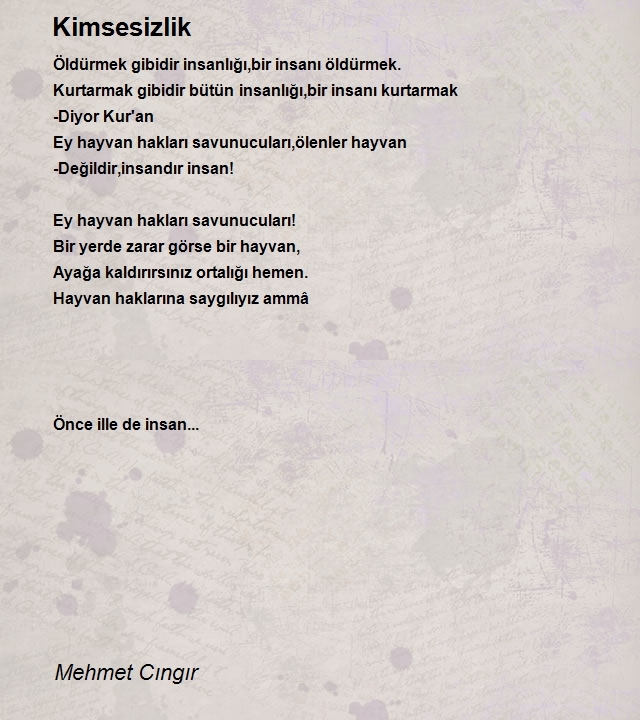 Kimsesizlik

Öldürmek gibidir insanlığı,bir insanı öldürmek.
Kurtarmak gibidir bütün insanlığı,bir insanı kurtarmak
-Diyor Kur'an
Ey hayvan hakları savunucuları,ölenler hayvan
-Değildir,insandır insan!

Ey hayvan hakları savunucuları!
Bir yerde zarar görse bir hayvan,
Ayağa kaldırırsınız ortalığı hemen.
Hayvan haklarına saygılıyız ammâ

Önce ille de insan...

Mehmet Cıngır